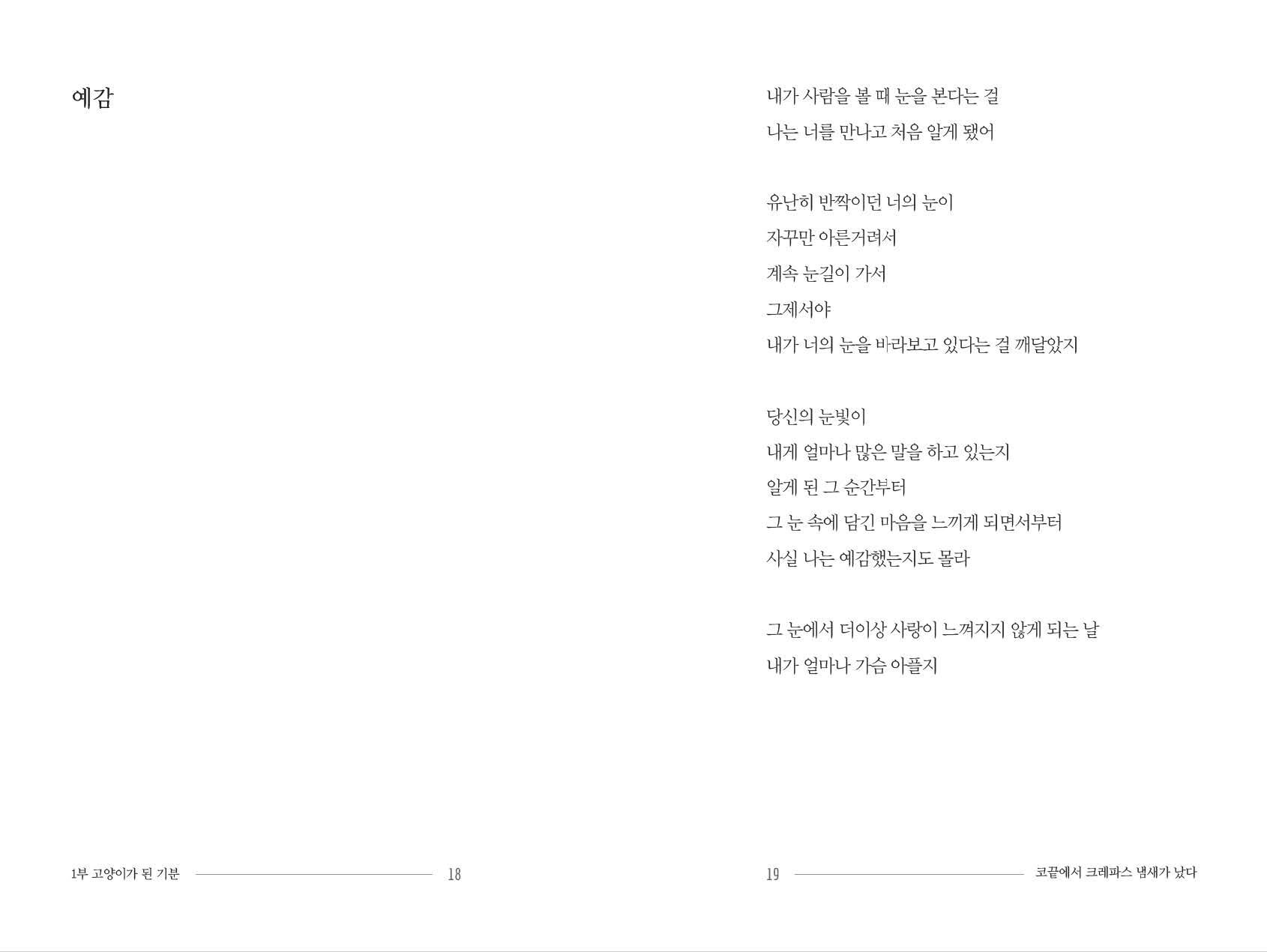 예감

1부 고양이가 된 기분 18

내가 사람을 볼 때 눈을 본다는 걸
나는 너를 만나고 처음 알게 됐어

유난히 반짝이던 너의 눈이
자꾸만 아른거려서
계속 눈길이 가서
그제서야
내가 너의 눈을 바라보고 있다는 걸 깨달았지

당신의 눈빛이
내게 얼마나 많은 말을 하고 있는지
알게 된 그 순간부터
그 눈 속에 담긴 마음을 느끼게 되면서부터
사실 나는 예감했는지도 몰라

그 눈에서 더이상 사랑이 느껴지지 않게 되는 날
내가 얼마나 가슴 아플지

19 코끝에서 크레파스 냄새가 났다